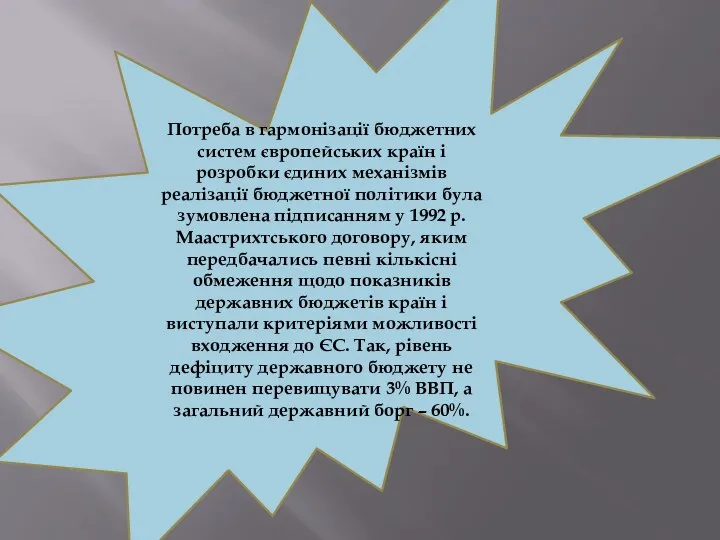 Потреба в гармонізації бюджетних систем європейських країн і розробки єдиних механізмів реалізації бюджетної політики була зумовлена підписанням у 1992 р. Маастрихтського договору, яким передбачались певні кількісні обмеження щодо показників державних бюджетів країн і виступали критеріями можливості входження до ЄС. Так, рівень дефіциту державного бюджету не повинен перевищувати 3% ВВП, а загальний державний борг – 60%.